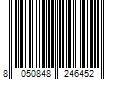 8 050848 246452